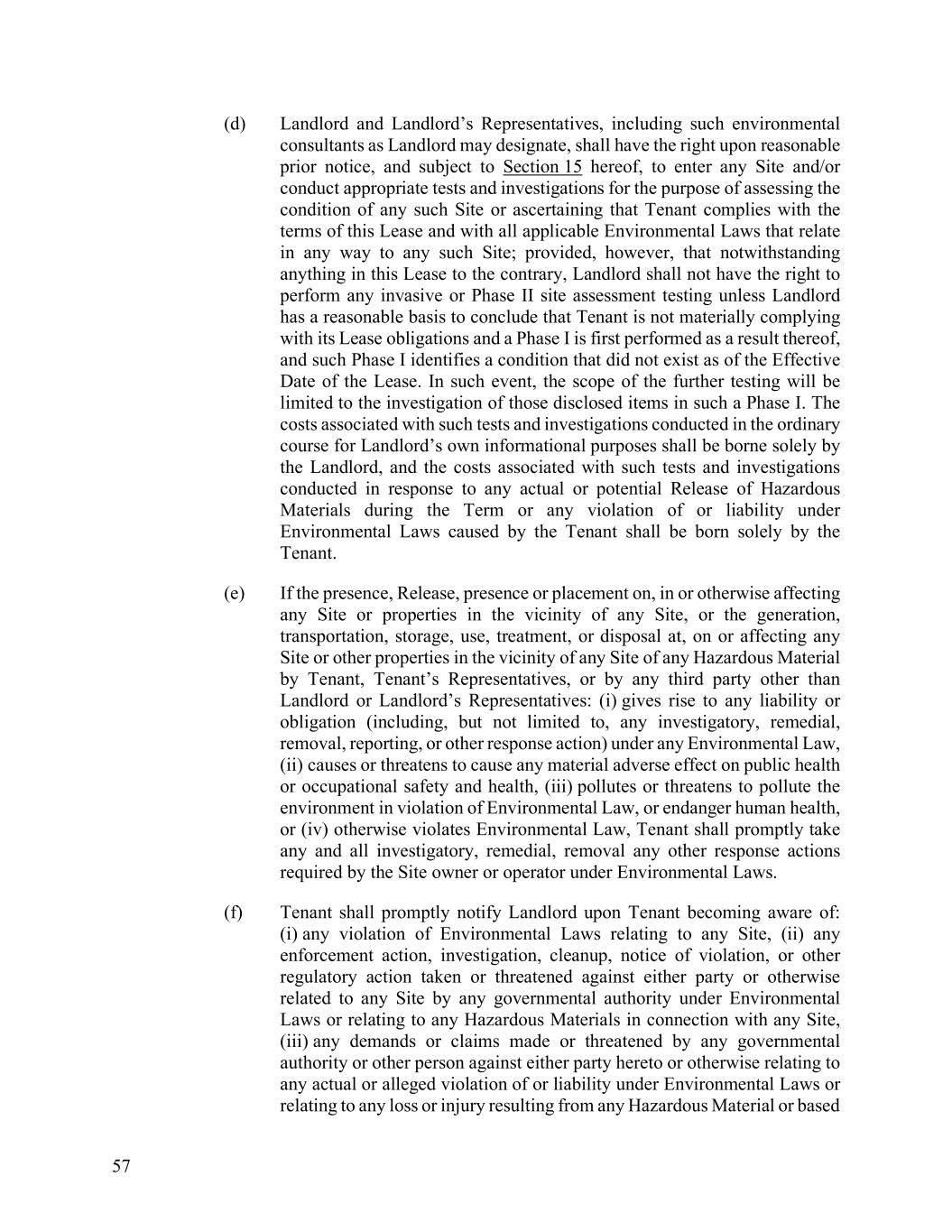 (d) Landlord and Landlord’s Representatives, including such environmental consultants as Landlord may designate, shall have the right upon reasonable prior notice, and subject to Section 15 hereof, to enter any Site and/or conduct appropriate tests and investigations for the purpose of assessing the condition of any such Site or ascertaining that Tenant complies with the terms of this Lease and with all applicable Environmental Laws that relate in any way to any such Site; provided, however, that notwithstanding anything in this Lease to the contrary, Landlord shall not have the right to perform any invasive or Phase II site assessment testing unless Landlord has a reasonable basis to conclude that Tenant is not materially complying with its Lease obligations and a Phase I is first performed as a result thereof, and such Phase I identifies a condition that did not exist as of the Effective Date of the Lease. In such event, the scope of the further testing will be limited to the investigation of those disclosed items in such a Phase I. The costs associated with such tests and investigations conducted in the ordinary course for Landlord’s own informational purposes shall be borne solely by the Landlord, and the costs associated with such tests and investigations conducted in response to any actual or potential Release of Hazardous Materials during the Term or any violation of or liability under Environmental Laws caused by the Tenant shall be born solely by the Tenant.

(e) If the presence, Release, presence or placement on, in or otherwise affecting any Site or properties in the vicinity of any Site, or the generation, transportation, storage, use, treatment, or disposal at, on or affecting any Site or other properties in the vicinity of any Site of any Hazardous Material by Tenant, Tenant’s Representatives, or by any third party other than Landlord or Landlord’s Representatives: (i) gives rise to any liability or obligation (including, but not limited to, any investigatory, remedial, removal, reporting, or other response action) under any Environmental Law, (ii) causes or threatens to cause any material adverse effect on public health or occupational safety and health, (iii) pollutes or threatens to pollute the environment in violation of Environmental Law, or endanger human health, or (iv) otherwise violates Environmental Law, Tenant shall promptly take any and all investigatory, remedial, removal any other response actions required by the Site owner or operator under Environmental Laws.

(f) Tenant shall promptly notify Landlord upon Tenant becoming aware of: (i) any violation of Environmental Laws relating to any Site, (ii) any enforcement action, investigation, cleanup, notice of violation, or other regulatory action taken or threatened against either party or otherwise related to any Site by any governmental authority under Environmental Laws or relating to any Hazardous Materials in connection with any Site, (iii) any demands or claims made or threatened by any governmental authority or other person against either party hereto or otherwise relating to any actual or alleged violation of or liability under Environmental Laws or relating to any loss or injury resulting from any Hazardous Material or based

57